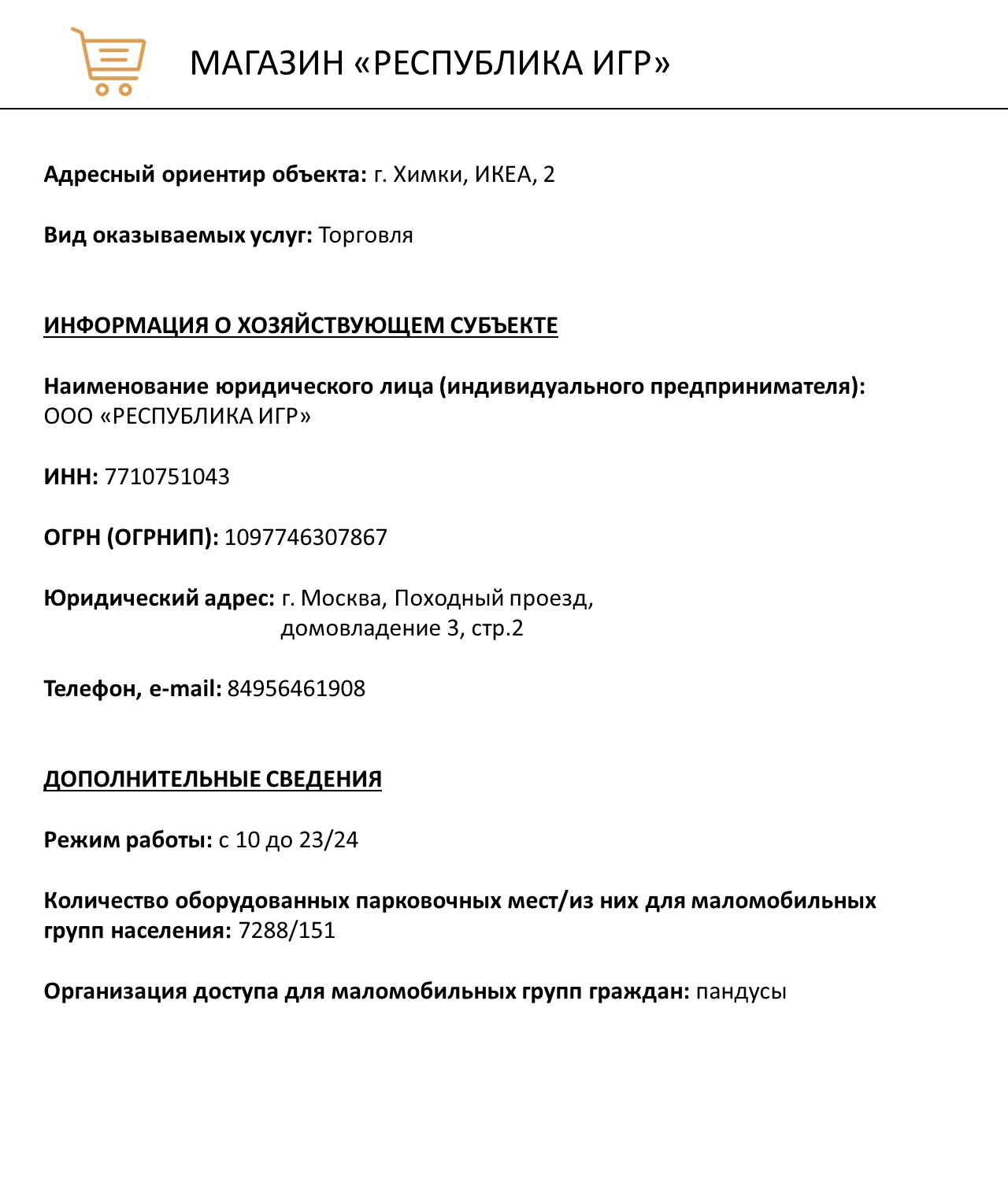 МАГАЗИН «РЕСПУБЛИКА ИГР»

Адресный ориентир объекта: г. Химки, ИКЕА, 2

Вид оказываемых услуг: Торговля

ИНФОРМАЦИЯ О ХОЗЯЙСТВУЮЩЕМ СУБЪЕКТЕ

Наименование юридического лица (индивидуального предпринимателя): ООО «РЕСПУБЛИКА ИГР»

ИНН: 7710751043

ОГРН (ОГРНИП): 1097746307867

Юридический адрес: г. Москва, Походный проезд, домовладение 3, стр.2

Телефон, e-mail: 84956461908

ДОПОЛНИТЕЛЬНЫЕ СВЕДЕНИЯ

Режим работы: с 10 до 23/24

Количество оборудованных парковочных мест/из них для маломобильных групп населения: 7288/151

Организация доступа для маломобильных групп граждан: пандусы